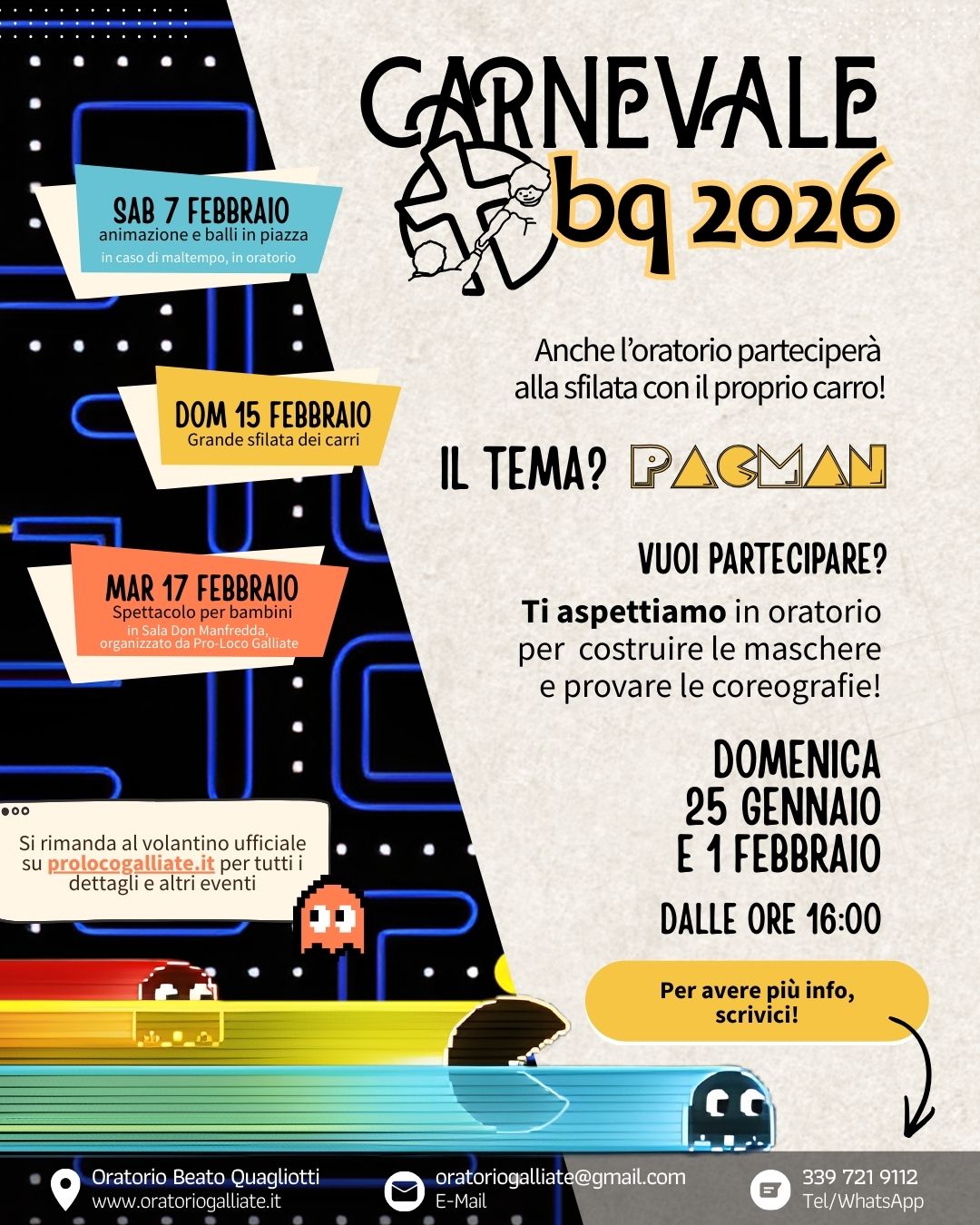 CARNEVALE
bq 2026

SAB 7 FEBBRAIO
animazione e balli in piazza
in caso di maltempo, in oratorio

DOM 15 FEBBRAIO
Grande sfilata dei carri

MAR 17 FEBBRAIO
Spettacolo per bambini
in Sala Don Manfredda, organizzato da Pro-Loco Galliate

Si rimanda al volantino ufficiale su prolocogalliate.it per tutti i dettagli e altri eventi

Anche l'oratorio parteciperà alla sfilata con il proprio carro!

IL TEMA? PACMAN

VUOI PARTECIPARE?

Ti aspettiamo in oratorio per costruire le maschere e provare le coreografie!

DOMENICA
25 GENNAIO
E 1 FEBBRAIO

DALLE ORE 16:00

Per avere più info, scrivici!

Oratorio Beato Quagliotti
www.oratoriogalliate.it

oratoriogalliate@gmail.com
E-Mail

339 721 9112
Tel/WhatsApp